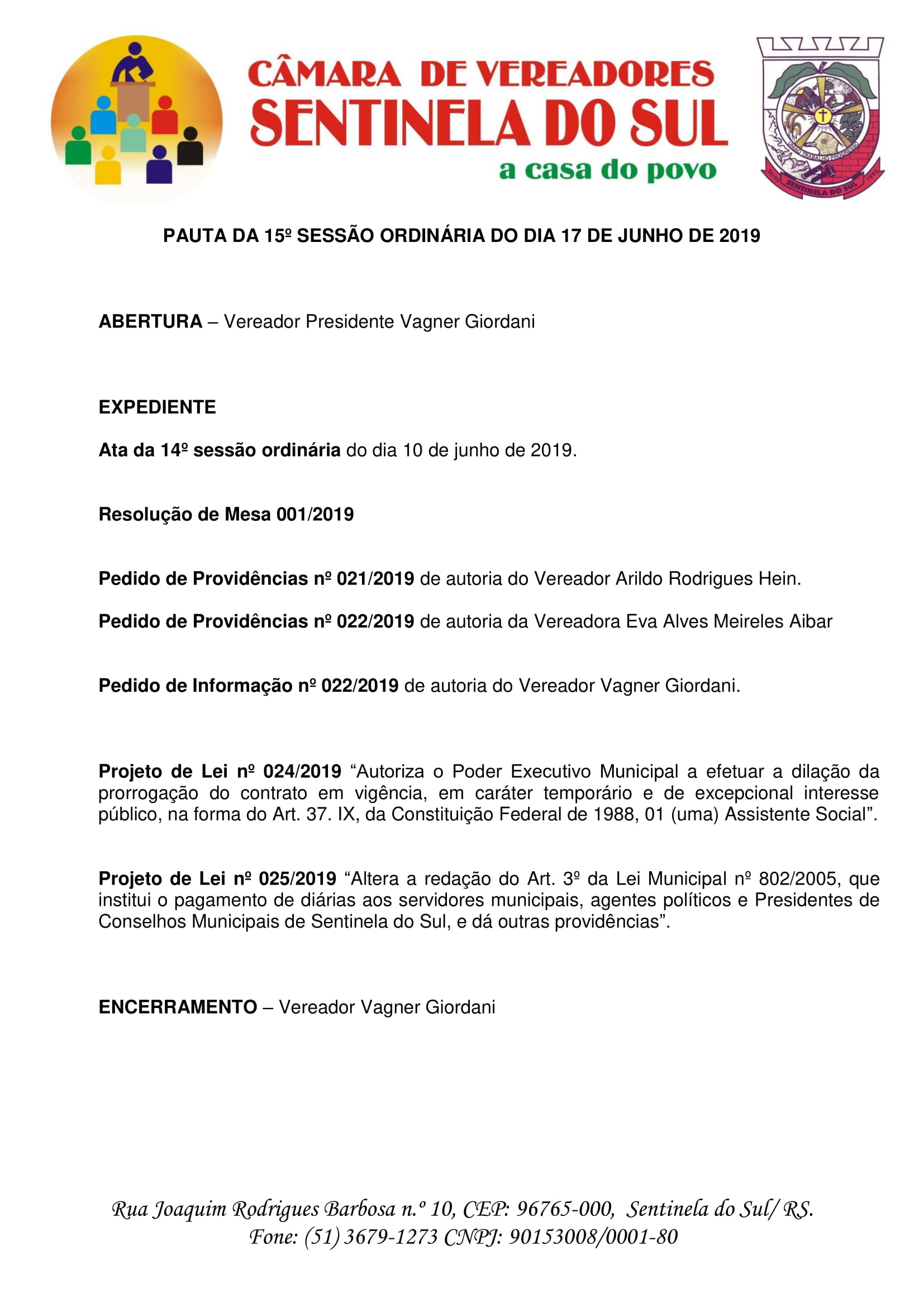 CÂMARA DE VEREADORES
SENTINELA DO SUL
a casa do povo

UNIÃO TRABALHO PROGRESSO
20-03 SENTINELA DO SUL 1992

PAUTA DA 15º SESSÃO ORDINÁRIA DO DIA 17 DE JUNHO DE 2019

ABERTURA – Vereador Presidente Vagner Giordani

EXPEDIENTE

Ata da 14º sessão ordinária do dia 10 de junho de 2019.

Resolução de Mesa 001/2019

Pedido de Providências nº 021/2019 de autoria do Vereador Arildo Rodrigues Hein.

Pedido de Providências nº 022/2019 de autoria da Vereadora Eva Alves Meireles Aibar

Pedido de Informação nº 022/2019 de autoria do Vereador Vagner Giordani.

Projeto de Lei nº 024/2019 “Autoriza o Poder Executivo Municipal a efetuar a dilação da prorrogação do contrato em vigência, em caráter temporário e de excepcional interesse público, na forma do Art. 37. IX, da Constituição Federal de 1988, 01 (uma) Assistente Social”.

Projeto de Lei nº 025/2019 “Altera a redação do Art. 3º da Lei Municipal nº 802/2005, que institui o pagamento de diárias aos servidores municipais, agentes políticos e Presidentes de Conselhos Municipais de Sentinela do Sul, e dá outras providências”.

ENCERRAMENTO – Vereador Vagner Giordani

Rua Joaquim Rodrigues Barbosa n.º 10, CEP: 96765-000, Sentinela do Sul/ RS.
Fone: (51) 3679-1273 CNPJ: 90153008/0001-80